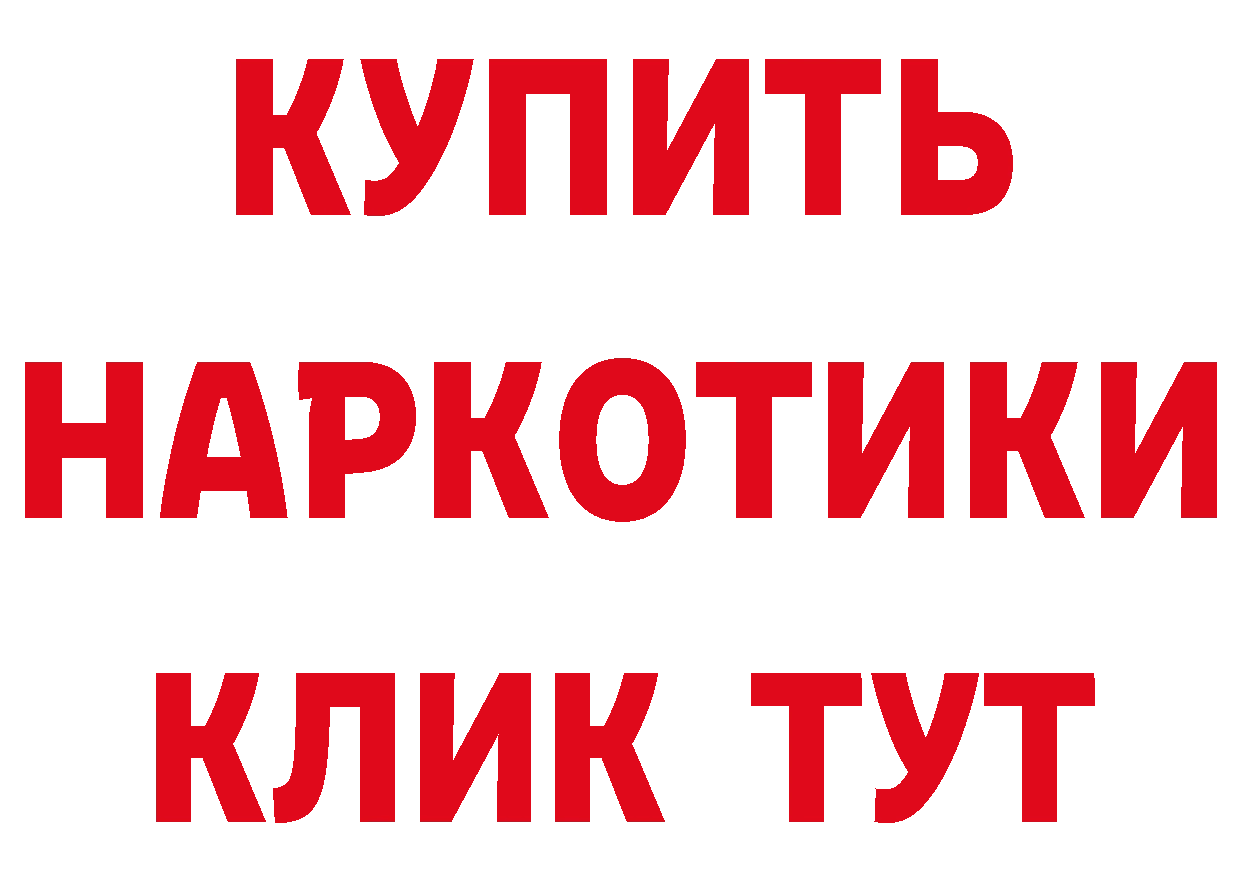 КУПИТЬ НАРКОТИКИ КЛИК ТУТ